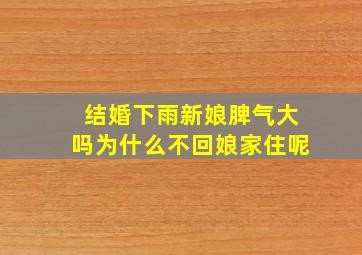 结婚下雨新娘脾气大吗为什么不回娘家住呢